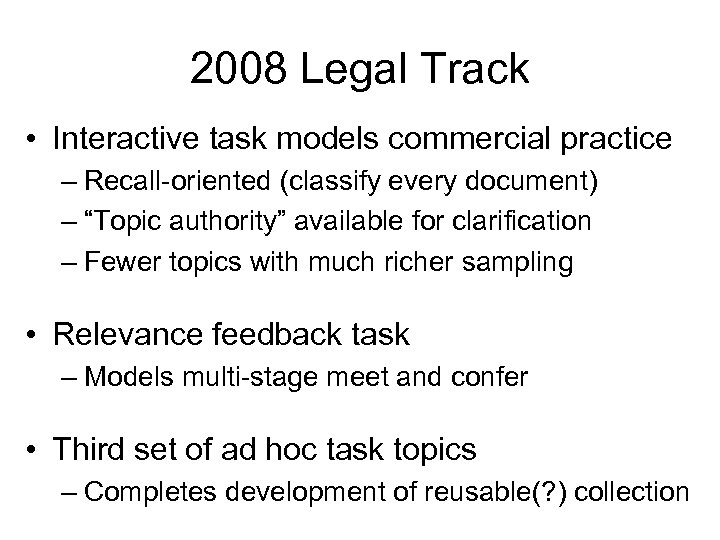 2008 Legal Track

• Interactive task models commercial practice
– Recall-oriented (classify every document)
– “Topic authority” available for clarification
– Fewer topics with much richer sampling

• Relevance feedback task
– Models multi-stage meet and confer

• Third set of ad hoc task topics
– Completes development of reusable(?) collection